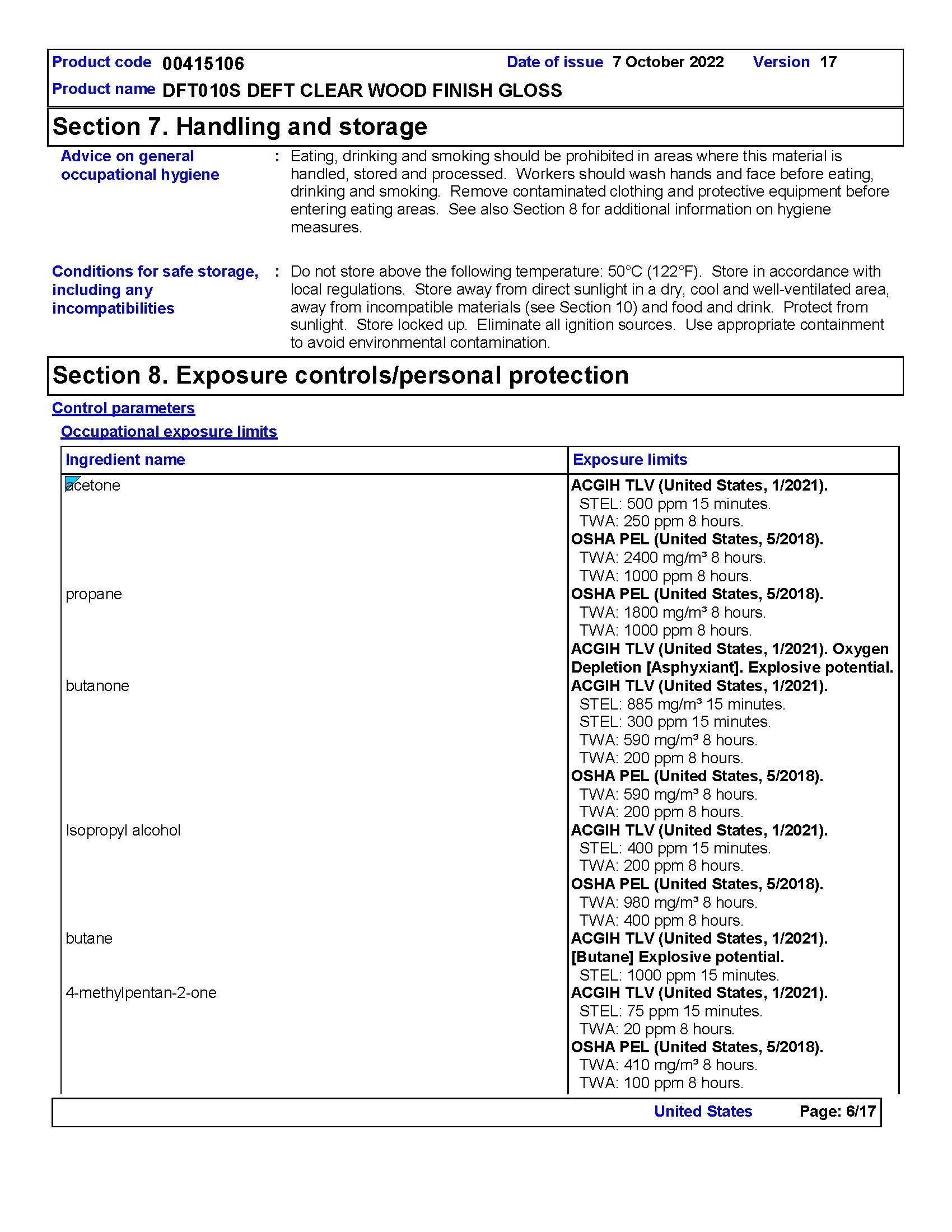 Product code 00415106 Date of issue 7 October 2022 Version 17
Product name DFT010S DEFT CLEAR WOOD FINISH GLOSS

Section 7. Handling and storage

Advice on general occupational hygiene : Eating, drinking and smoking should be prohibited in areas where this material is handled, stored and processed. Workers should wash hands and face before eating, drinking and smoking. Remove contaminated clothing and protective equipment before entering eating areas. See also Section 8 for additional information on hygiene measures.

Conditions for safe storage, including any incompatibilities : Do not store above the following temperature: 50°C (122°F). Store in accordance with local regulations. Store away from direct sunlight in a dry, cool and well-ventilated area, away from incompatible materials (see Section 10) and food and drink. Protect from sunlight. Store locked up. Eliminate all ignition sources. Use appropriate containment to avoid environmental contamination.

Section 8. Exposure controls/personal protection

Control parameters

Occupational exposure limits

| Ingredient name | Exposure limits |
|---|---|
| acetone | ACGIH TLV (United States, 1/2021). STEL: 500 ppm 15 minutes. TWA: 250 ppm 8 hours. OSHA PEL (United States, 5/2018). TWA: 2400 mg/m³ 8 hours. TWA: 1000 ppm 8 hours. |
| propane | OSHA PEL (United States, 5/2018). TWA: 1800 mg/m³ 8 hours. TWA: 1000 ppm 8 hours. ACGIH TLV (United States, 1/2021). Oxygen Depletion [Asphyxiant]. Explosive potential. |
| butanone | ACGIH TLV (United States, 1/2021). STEL: 885 mg/m³ 15 minutes. STEL: 300 ppm 15 minutes. TWA: 590 mg/m³ 8 hours. TWA: 200 ppm 8 hours. OSHA PEL (United States, 5/2018). TWA: 590 mg/m³ 8 hours. TWA: 200 ppm 8 hours. |
| Isopropyl alcohol | ACGIH TLV (United States, 1/2021). STEL: 400 ppm 15 minutes. TWA: 200 ppm 8 hours. OSHA PEL (United States, 5/2018). TWA: 980 mg/m³ 8 hours. TWA: 400 ppm 8 hours. |
| butane | ACGIH TLV (United States, 1/2021). [Butane] Explosive potential. STEL: 1000 ppm 15 minutes. |
| 4-methylpentan-2-one | ACGIH TLV (United States, 1/2021). STEL: 75 ppm 15 minutes. TWA: 20 ppm 8 hours. OSHA PEL (United States, 5/2018). TWA: 410 mg/m³ 8 hours. TWA: 100 ppm 8 hours. |

United States Page: 6/17